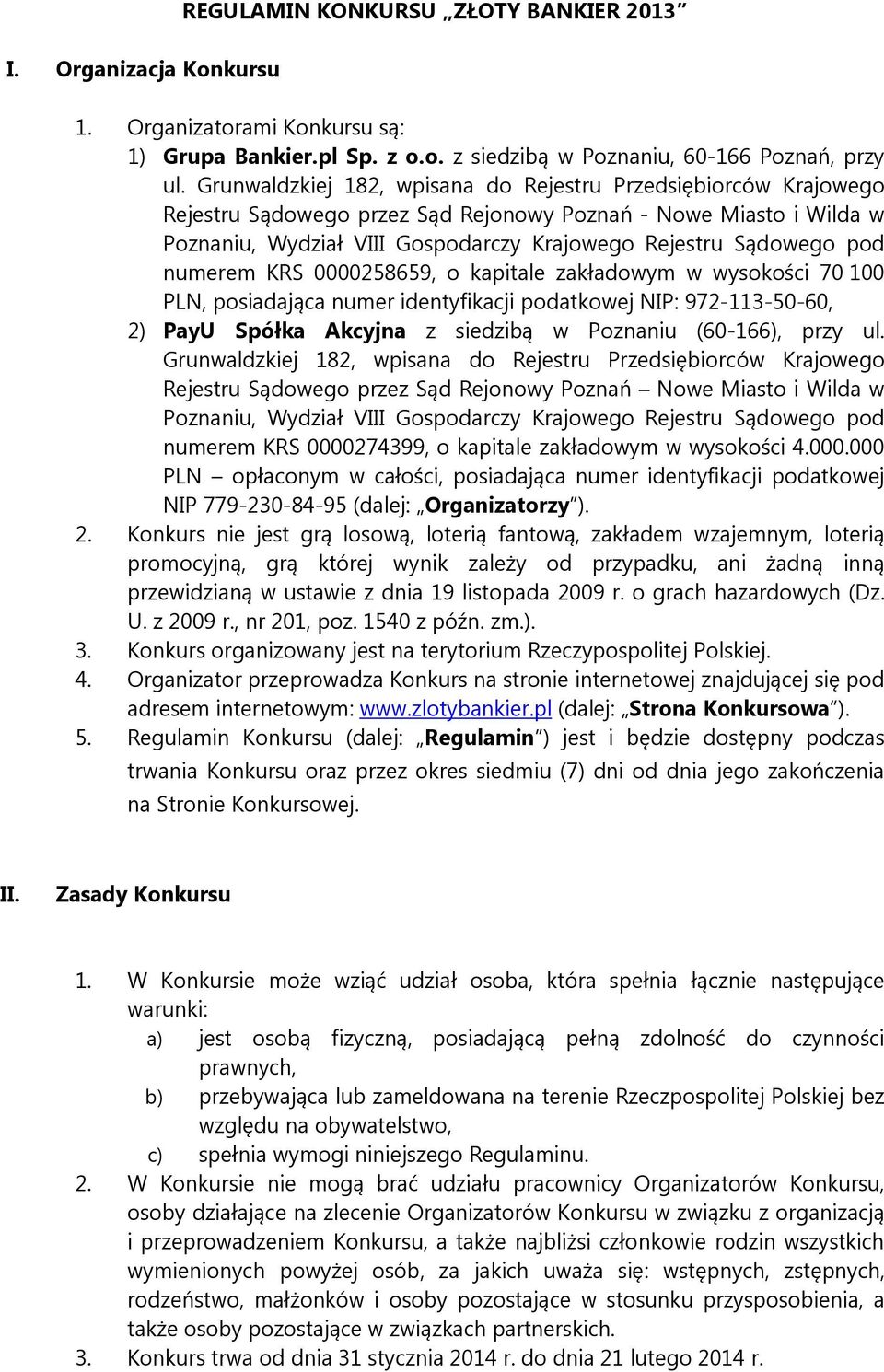 REGULAMIN KONKURSU „ZŁOTY BANKIER 2013”

I. Organizacja Konkursu

1. Organizatorami Konkursu są:
1) Grupa Bankier.pl Sp. z o.o. z siedzibą w Poznaniu, 60-166 Poznań, przy ul. Grunwaldzkiej 182, wpisana do Rejestru Przedsiębiorców Krajowego Rejestru Sądowego przez Sąd Rejonowy Poznań - Nowe Miasto i Wilda w Poznaniu, Wydział VIII Gospodarczy Krajowego Rejestru Sądowego pod numerem KRS 0000258659, o kapitale zakładowym w wysokości 70 100 PLN, posiadająca numer identyfikacji podatkowej NIP: 972-113-50-60,
2) PayU Spółka Akcyjna z siedzibą w Poznaniu (60-166), przy ul. Grunwaldzkiej 182, wpisana do Rejestru Przedsiębiorców Krajowego Rejestru Sądowego przez Sąd Rejonowy Poznań – Nowe Miasto i Wilda w Poznaniu, Wydział VIII Gospodarczy Krajowego Rejestru Sądowego pod numerem KRS 0000274399, o kapitale zakładowym w wysokości 4.000.000 PLN – opłaconym w całości, posiadająca numer identyfikacji podatkowej NIP 779-230-84-95 (dalej: „Organizatorzy”).
2. Konkurs nie jest grą losową, loterią fantową, zakładem wzajemnym, loterią promocyjną, grą której wynik zależy od przypadku, ani żadną inną przewidzianą w ustawie z dnia 19 listopada 2009 r. o grach hazardowych (Dz. U. z 2009 r., nr 201, poz. 1540 z późn. zm.).
3. Konkurs organizowany jest na terytorium Rzeczypospolitej Polskiej.
4. Organizator przeprowadza Konkurs na stronie internetowej znajdującej się pod adresem internetowym: www.zlotybankier.pl (dalej: „Strona Konkursowa”).
5. Regulamin Konkursu (dalej: „Regulamin”) jest i będzie dostępny podczas trwania Konkursu oraz przez okres siedmiu (7) dni od dnia jego zakończenia na Stronie Konkursowej.

II. Zasady Konkursu

1. W Konkursie może wziąć udział osoba, która spełnia łącznie następujące warunki:
a) jest osobą fizyczną, posiadającą pełną zdolność do czynności prawnych,
b) przebywająca lub zameldowana na terenie Rzeczpospolitej Polskiej bez względu na obywatelstwo,
c) spełnia wymogi niniejszego Regulaminu.
2. W Konkursie nie mogą brać udziału pracownicy Organizatorów Konkursu, osoby działające na zlecenie Organizatorów Konkursu w związku z organizacją i przeprowadzeniem Konkursu, a także najbliżsi członkowie rodzin wszystkich wymienionych powyżej osób, za jakich uważa się: wstępnych, zstępnych, rodzeństwo, małżonków i osoby pozostające w stosunku przysposobienia, a także osoby pozostające w związkach partnerskich.
3. Konkurs trwa od dnia 31 stycznia 2014 r. do dnia 21 lutego 2014 r.